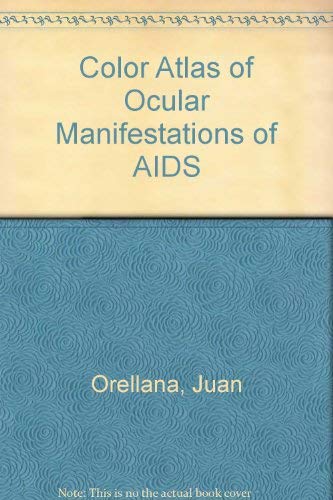 Color Atlas of Ocular Manifestations of AIDS

Orellana, Juan

Note: This is no the actual book cover